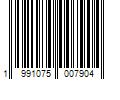 1 991075 007904